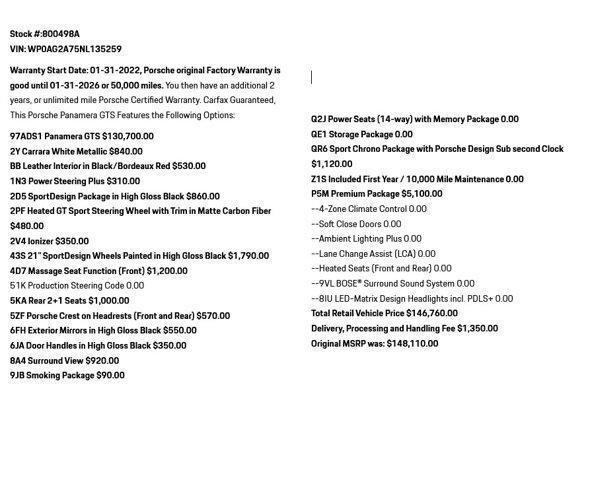 Stock #:800498A
VIN: WP0AG2A75NL135259

Warranty Start Date: 01-31-2022, Porsche original Factory Warranty is good until 01-31-2026 or 50,000 miles. You then have an additional 2 years, or unlimited mile Porsche Certified Warranty. Carfax Guaranteed, This Porsche Panamera GTS Features the Following Options:

97ADS1 Panamera GTS $130,700.00
2Y Carrara White Metallic $840.00
BB Leather Interior in Black/Bordeaux Red $530.00
1N3 Power Steering Plus $310.00
2D5 SportDesign Package in High Gloss Black $860.00
2PF Heated GT Sport Steering Wheel with Trim in Matte Carbon Fiber $480.00
2V4 Ionizer $350.00
43S 21" SportDesign Wheels Painted in High Gloss Black $1,790.00
4D7 Massage Seat Function (Front) $1,200.00
51K Production Steering Code 0.00
5KA Rear 2+1 Seats $1,000.00
5ZF Porsche Crest on Headrests (Front and Rear) $570.00
6FH Exterior Mirrors in High Gloss Black $550.00
6JA Door Handles in High Gloss Black $350.00
8A4 Surround View $920.00
9JB Smoking Package $90.00

Q2J Power Seats (14-way) with Memory Package 0.00
QE1 Storage Package 0.00
QR6 Sport Chrono Package with Porsche Design Sub second Clock $1,120.00
Z1S Included First Year / 10,000 Mile Maintenance 0.00
P5M Premium Package $5,100.00
--4-Zone Climate Control 0.00
--Soft Close Doors 0.00
--Ambient Lighting Plus 0.00
--Lane Change Assist (LCA) 0.00
--Heated Seats (Front and Rear) 0.00
--9VL BOSE® Surround Sound System 0.00
--8IU LED-Matrix Design Headlights incl. PDLS+ 0.00
Total Retail Vehicle Price $146,760.00
Delivery, Processing and Handling Fee $1,350.00
Original MSRP was: $148,110.00